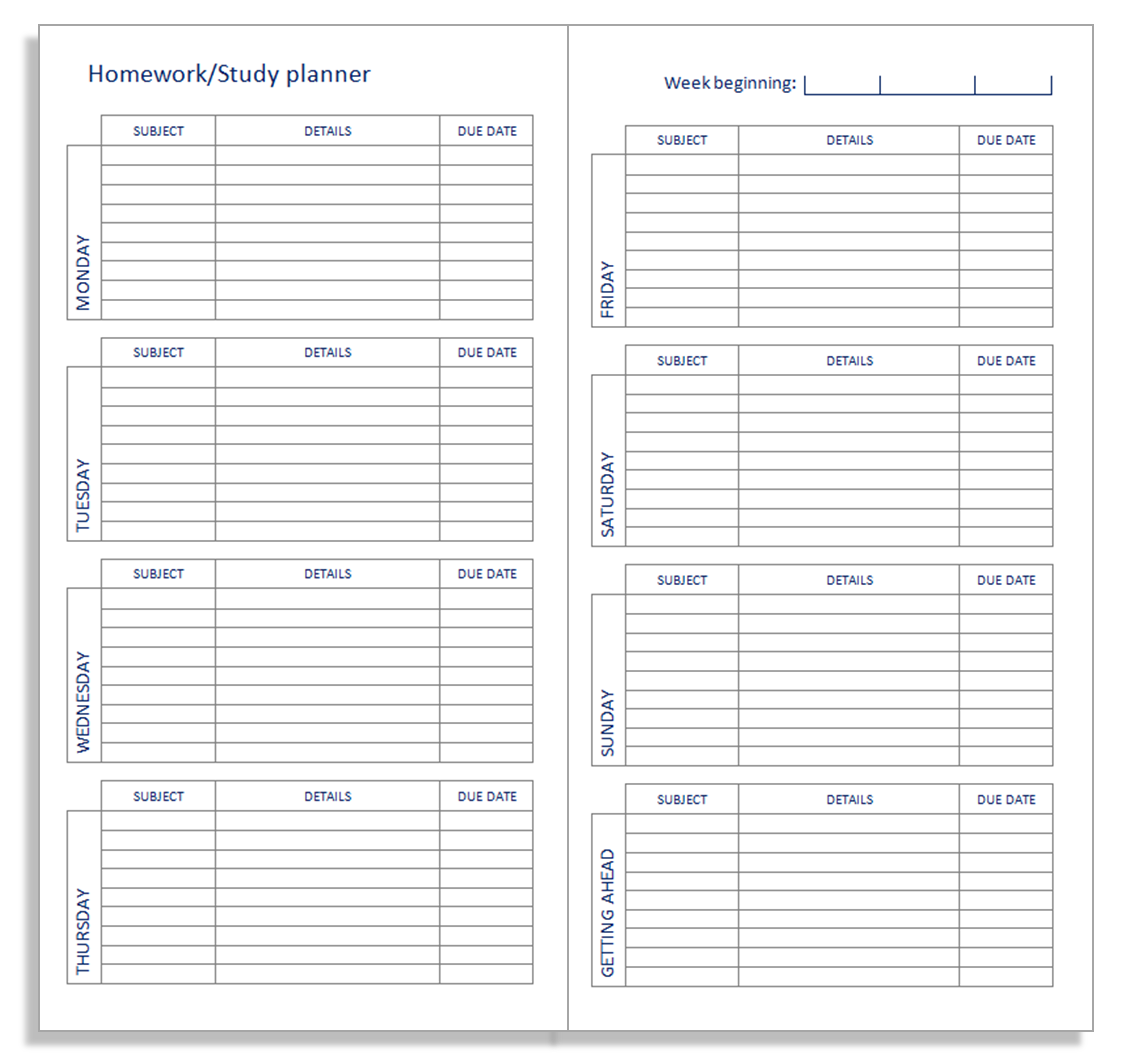 Homework/Study planner

| | SUBJECT | DETAILS | DUE DATE |
|---|---|---|---|
| MONDAY | | | |

| | SUBJECT | DETAILS | DUE DATE |
|---|---|---|---|
| TUESDAY | | | |

| | SUBJECT | DETAILS | DUE DATE |
|---|---|---|---|
| WEDNESDAY | | | |

| | SUBJECT | DETAILS | DUE DATE |
|---|---|---|---|
| THURSDAY | | | |

Week beginning:

| | SUBJECT | DETAILS | DUE DATE |
|---|---|---|---|
| FRIDAY | | | |

| | SUBJECT | DETAILS | DUE DATE |
|---|---|---|---|
| SATURDAY | | | |

| | SUBJECT | DETAILS | DUE DATE |
|---|---|---|---|
| SUNDAY | | | |

| | SUBJECT | DETAILS | DUE DATE |
|---|---|---|---|
| GETTING AHEAD | | | |